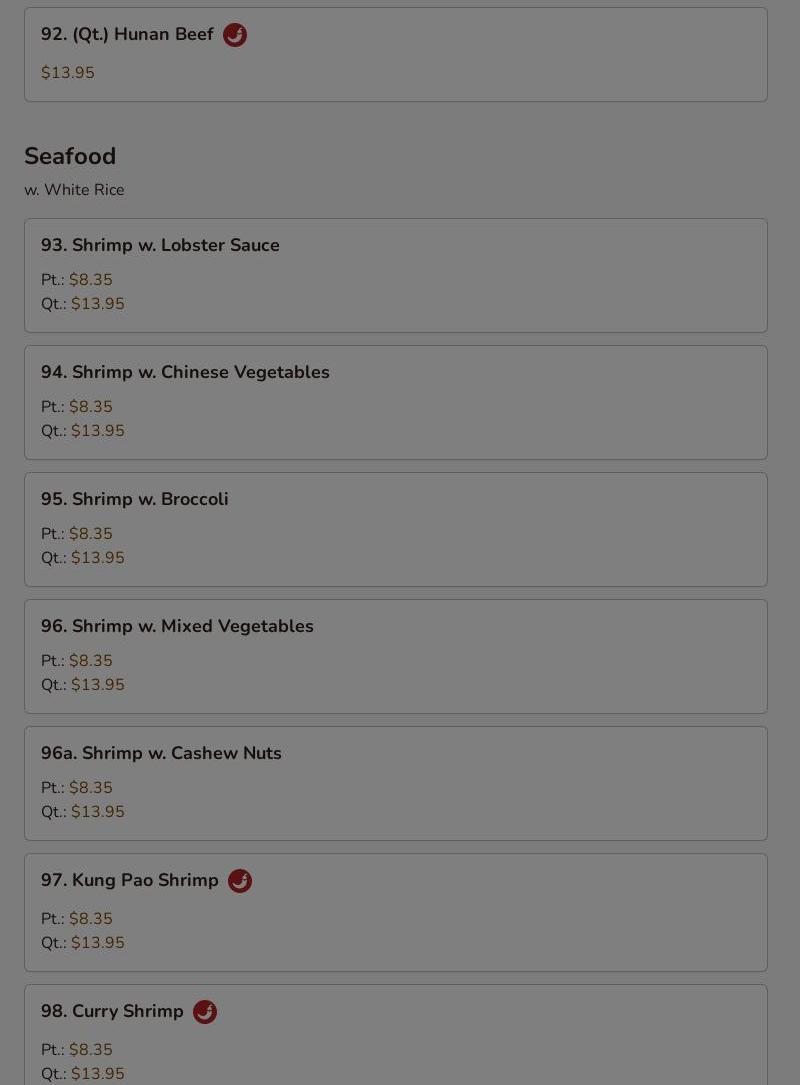 92. (Qt.) Hunan Beef

$13.95

Seafood

w. White Rice

93. Shrimp w. Lobster Sauce

Pt.: $8.35
Qt.: $13.95

94. Shrimp w. Chinese Vegetables

Pt.: $8.35
Qt.: $13.95

95. Shrimp w. Broccoli

Pt.: $8.35
Qt.: $13.95

96. Shrimp w. Mixed Vegetables

Pt.: $8.35
Qt.: $13.95

96a. Shrimp w. Cashew Nuts

Pt.: $8.35
Qt.: $13.95

97. Kung Pao Shrimp

Pt.: $8.35
Qt.: $13.95

98. Curry Shrimp

Pt.: $8.35
Qt.: $13.95